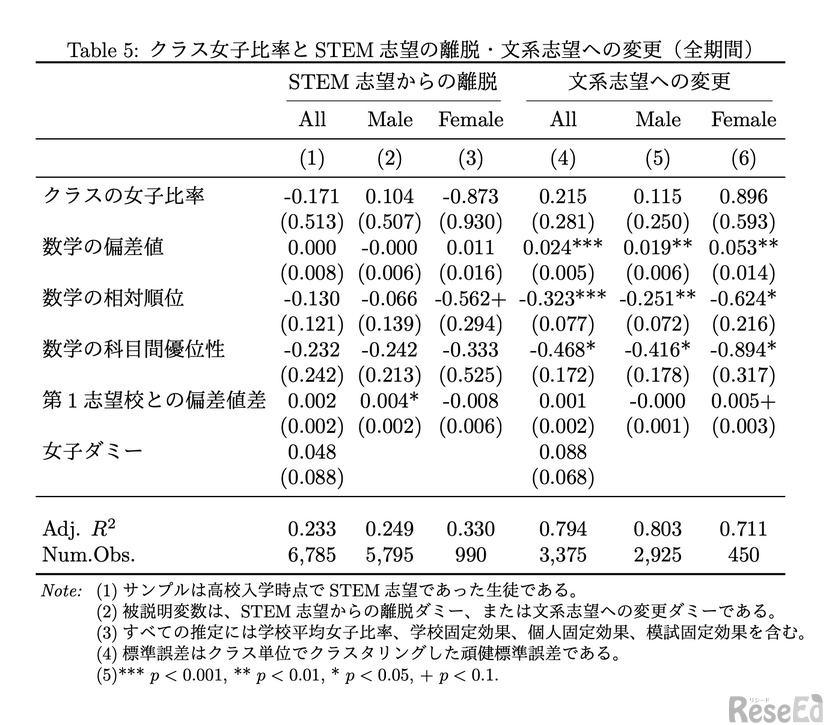 Table 5: クラス女子比率と STEM 志望の離脱・文系志望への変更（全期間）

| | STEM 志望からの離脱 | | | 文系志望への変更 | | |
|---|---|---|---|---|---|---|
| | All | Male | Female | All | Male | Female |
| | (1) | (2) | (3) | (4) | (5) | (6) |
| クラスの女子比率 | -0.171 | 0.104 | -0.873 | 0.215 | 0.115 | 0.896 |
| | (0.513) | (0.507) | (0.930) | (0.281) | (0.250) | (0.593) |
| 数学の偏差値 | 0.000 | -0.000 | 0.011 | 0.024*** | 0.019** | 0.053** |
| | (0.008) | (0.006) | (0.016) | (0.005) | (0.006) | (0.014) |
| 数学の相対順位 | -0.130 | -0.066 | -0.562+ | -0.323*** | -0.251** | -0.624* |
| | (0.121) | (0.139) | (0.294) | (0.077) | (0.072) | (0.216) |
| 数学の科目間優位性 | -0.232 | -0.242 | -0.333 | -0.468* | -0.416* | -0.894* |
| | (0.242) | (0.213) | (0.525) | (0.172) | (0.178) | (0.317) |
| 第 1 志望校との偏差値差 | 0.002 | 0.004* | -0.008 | 0.001 | -0.000 | 0.005+ |
| | (0.002) | (0.002) | (0.006) | (0.002) | (0.001) | (0.003) |
| 女子ダミー | 0.048 | | | 0.088 | | |
| | (0.088) | | | (0.068) | | |
| Adj. $R^2$ | 0.233 | 0.249 | 0.330 | 0.794 | 0.803 | 0.711 |
| Num.Obs. | 6,785 | 5,795 | 990 | 3,375 | 2,925 | 450 |

Note: (1) サンプルは高校入学時点で STEM 志望であった生徒である。
(2) 被説明変数は、STEM 志望からの離脱ダミー、または文系志望への変更ダミーである。
(3) すべての推定には学校平均女子比率、学校固定効果、個人固定効果、模試固定効果を含む。
(4) 標準誤差はクラス単位でクラスタリングした頑健標準誤差である。
(5)*** $p < 0.001$, ** $p < 0.01$, * $p < 0.05$, + $p < 0.1$.

リシード ReseEd